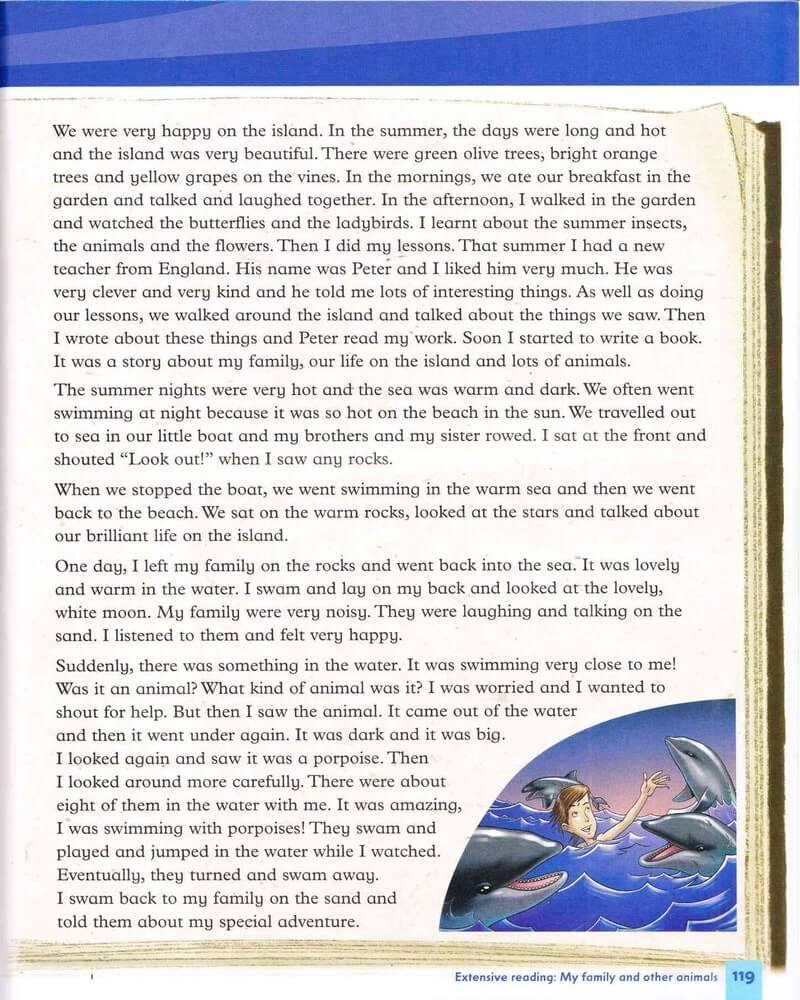 We were very happy on the island. In the summer, the days were long and hot and the island was very beautiful. There were green olive trees, bright orange trees and yellow grapes on the vines. In the mornings, we ate our breakfast in the garden and talked and laughed together. In the afternoon, I walked in the garden and watched the butterflies and the ladybirds. I learnt about the summer insects, the animals and the flowers. Then I did my lessons. That summer I had a new teacher from England. His name was Peter and I liked him very much. He was very clever and very kind and he told me lots of interesting things. As well as doing our lessons, we walked around the island and talked about the things we saw. Then I wrote about these things and Peter read my work. Soon I started to write a book. It was a story about my family, our life on the island and lots of animals.

The summer nights were very hot and the sea was warm and dark. We often went swimming at night because it was so hot on the beach in the sun. We travelled out to sea in our little boat and my brothers and my sister rowed. I sat at the front and shouted "Look out!" when I saw any rocks.

When we stopped the boat, we went swimming in the warm sea and then we went back to the beach. We sat on the warm rocks, looked at the stars and talked about our brilliant life on the island.

One day, I left my family on the rocks and went back into the sea. It was lovely and warm in the water. I swam and lay on my back and looked at the lovely, white moon. My family were very noisy. They were laughing and talking on the sand. I listened to them and felt very happy.

Suddenly, there was something in the water. It was swimming very close to me! Was it an animal? What kind of animal was it? I was worried and I wanted to shout for help. But then I saw the animal. It came out of the water and then it went under again. It was dark and it was big. I looked again and saw it was a porpoise. Then I looked around more carefully. There were about eight of them in the water with me. It was amazing, I was swimming with porpoises! They swam and played and jumped in the water while I watched. Eventually, they turned and swam away. I swam back to my family on the sand and told them about my special adventure.

Extensive reading: My family and other animals 119